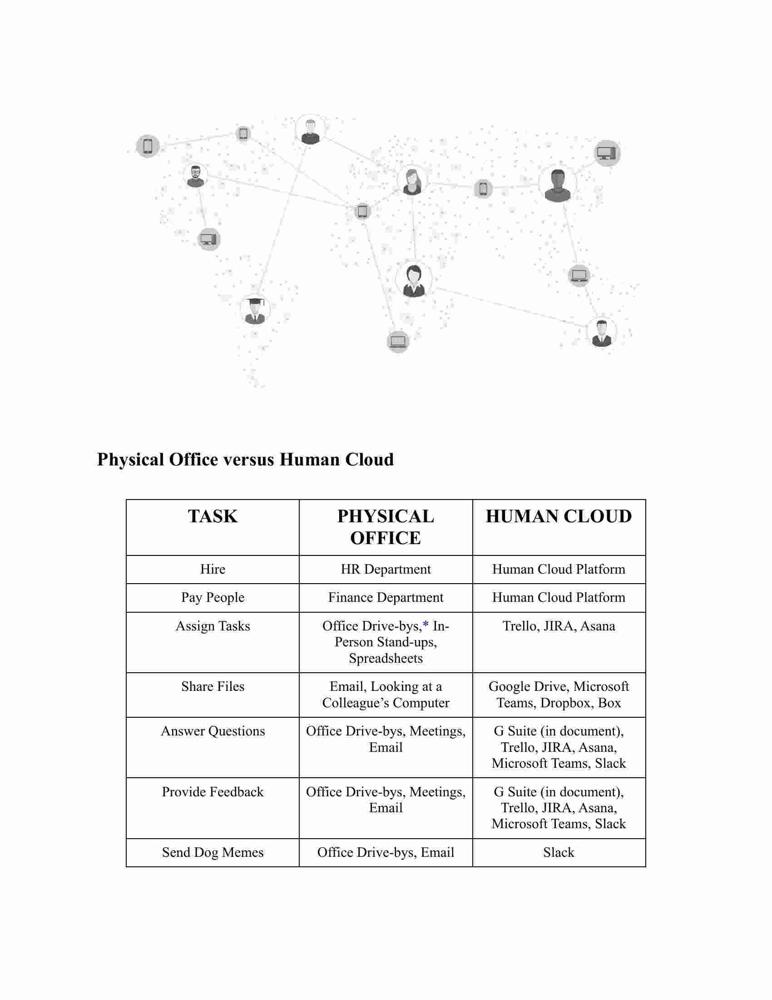 Physical Office versus Human Cloud

| TASK | PHYSICAL OFFICE | HUMAN CLOUD |
|---|---|---|
| Hire | HR Department | Human Cloud Platform |
| Pay People | Finance Department | Human Cloud Platform |
| Assign Tasks | Office Drive-bys,* In-Person Stand-ups, Spreadsheets | Trello, JIRA, Asana |
| Share Files | Email, Looking at a Colleague's Computer | Google Drive, Microsoft Teams, Dropbox, Box |
| Answer Questions | Office Drive-bys, Meetings, Email | G Suite (in document), Trello, JIRA, Asana, Microsoft Teams, Slack |
| Provide Feedback | Office Drive-bys, Meetings, Email | G Suite (in document), Trello, JIRA, Asana, Microsoft Teams, Slack |
| Send Dog Memes | Office Drive-bys, Email | Slack |